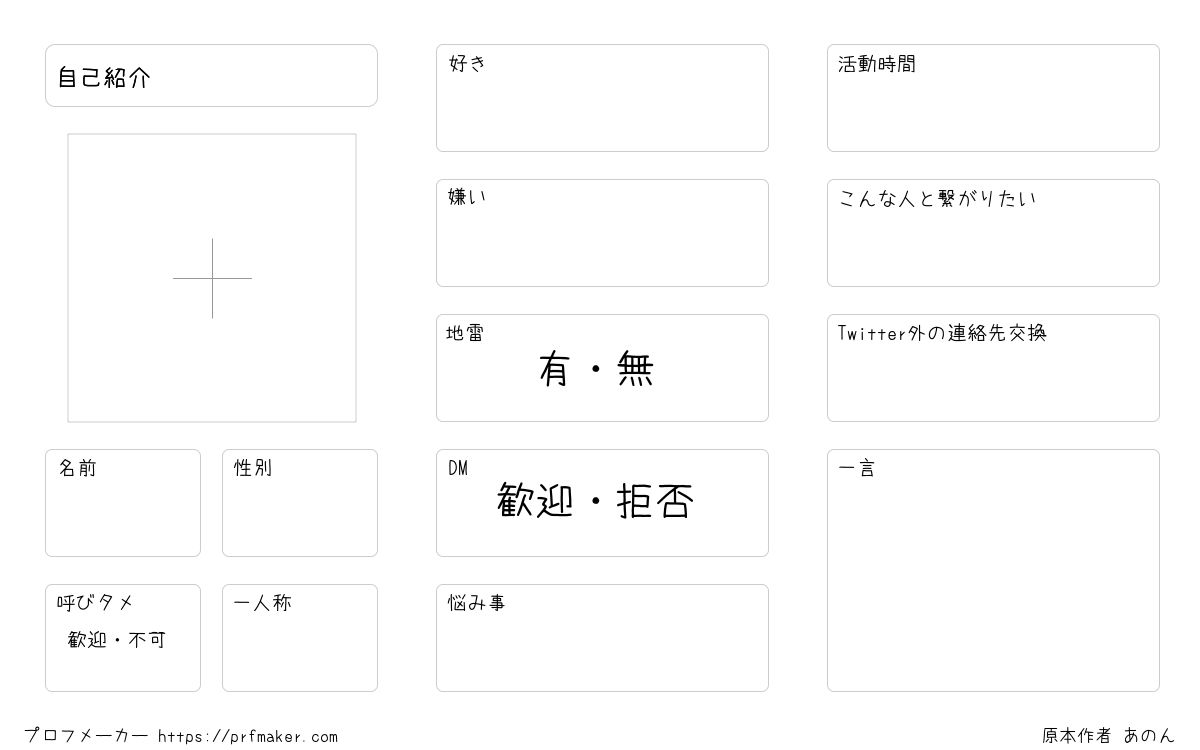 自己紹介

名前

性別

呼びタメ
歓迎・不可

一人称

好き

嫌い

地雷
有・無

DM
歓迎・拒否

悩み事

活動時間

こんな人と繋がりたい

Twitter外の連絡先交換

一言

プロフメーカー https://prfmaker.com

原本作者 あのん